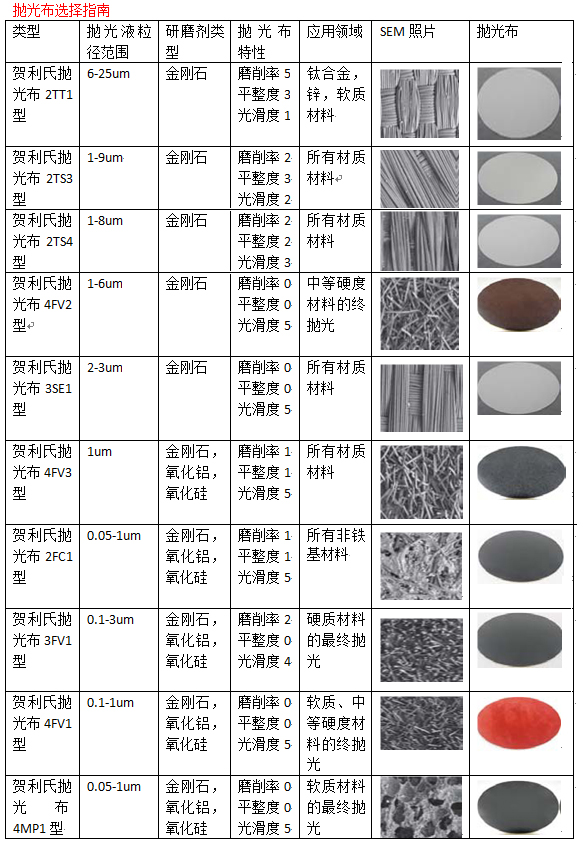 抛光布选择指南

| 类型 | 抛光液粒径范围 | 研磨剂类型 | 抛光布特性 | 应用领域 | SEM 照片 | 抛光布 |
|---|---|---|---|---|---|---|
| 贺利氏抛光布 2TT1 型 | 6-25um | 金刚石 | 磨削率 5 平整度 3 光滑度 1 | 钛合金，锌，软质材料 | | |
| 贺利氏抛光布 2TS3 型 | 1-9um | 金刚石 | 磨削率 2 平整度 3 光滑度 2 | 所有材质材料 | | |
| 贺利氏抛光布 2TS4 型 | 1-8um | 金刚石 | 磨削率 2 平整度 2 光滑度 3 | 所有材质材料 | | |
| 贺利氏抛光布 4FV2 型 | 1-6um | 金刚石 | 磨削率 0 平整度 0 光滑度 5 | 中等硬度材料的终抛光 | | |
| 贺利氏抛光布 3SE1 型 | 2-3um | 金刚石 | 磨削率 0 平整度 0 光滑度 5 | 所有材质材料 | | |
| 贺利氏抛光布 4FV3 型 | 1um | 金刚石，氧化铝，氧化硅 | 磨削率 1 平整度 1 光滑度 5 | 所有材质材料 | | |
| 贺利氏抛光布 2FC1 型 | 0.05-1um | 金刚石，氧化铝，氧化硅 | 磨削率 1 平整度 1 光滑度 5 | 所有非铁基材料 | | |
| 贺利氏抛光布 3FV1 型 | 0.1-3um | 金刚石，氧化铝，氧化硅 | 磨削率 2 平整度 0 光滑度 4 | 硬质材料的最终抛光 | | |
| 贺利氏抛光布 4FV1 型 | 0.1-1um | 金刚石，氧化铝，氧化硅 | 磨削率 0 平整度 0 光滑度 5 | 软质、中等硬度材料的终抛光 | | |
| 贺利氏抛光布 4MP1 型 | 0.05-1um | 金刚石，氧化铝，氧化硅 | 磨削率 0 平整度 0 光滑度 5 | 软质材料的最终抛光 | | |